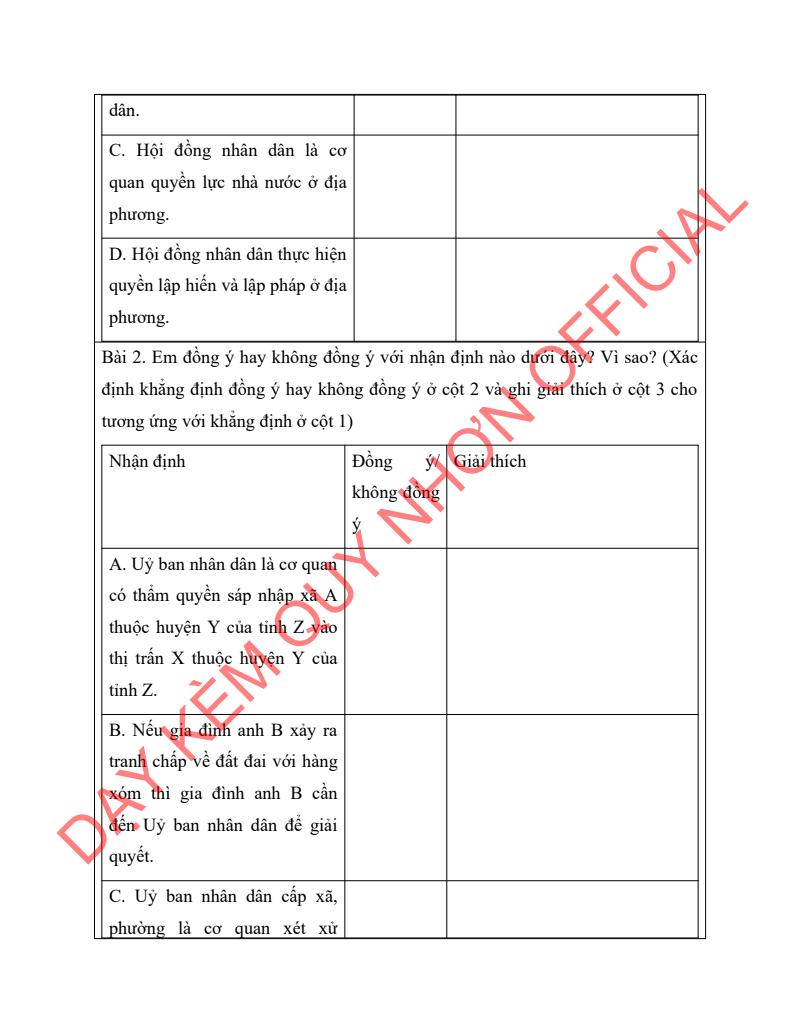 | dân. | | |
|---|---|---|
| C. Hội đồng nhân dân là cơ quan quyền lực nhà nước ở địa phương. | | |
| D. Hội đồng nhân dân thực hiện quyền lập hiến và lập pháp ở địa phương. | | |

Bài 2. Em đồng ý hay không đồng ý với nhận định nào dưới đây? Vì sao? (Xác định khẳng định đồng ý hay không đồng ý ở cột 2 và ghi giải thích ở cột 3 cho tương ứng với khẳng định ở cột 1)

| Nhận định | Đồng ý/ không đồng ý | Giải thích |
|---|---|---|
| A. Uỷ ban nhân dân là cơ quan có thẩm quyền sáp nhập xã A thuộc huyện Y của tỉnh Z vào thị trấn X thuộc huyện Y của tỉnh Z. | | |
| B. Nếu gia đình anh B xảy ra tranh chấp về đất đai với hàng xóm thì gia đình anh B cần đến Uỷ ban nhân dân để giải quyết. | | |
| C. Uỷ ban nhân dân cấp xã, phường là cơ quan xét xử | | |

DẠY KÈM QUY NHƠN OFFICIAL